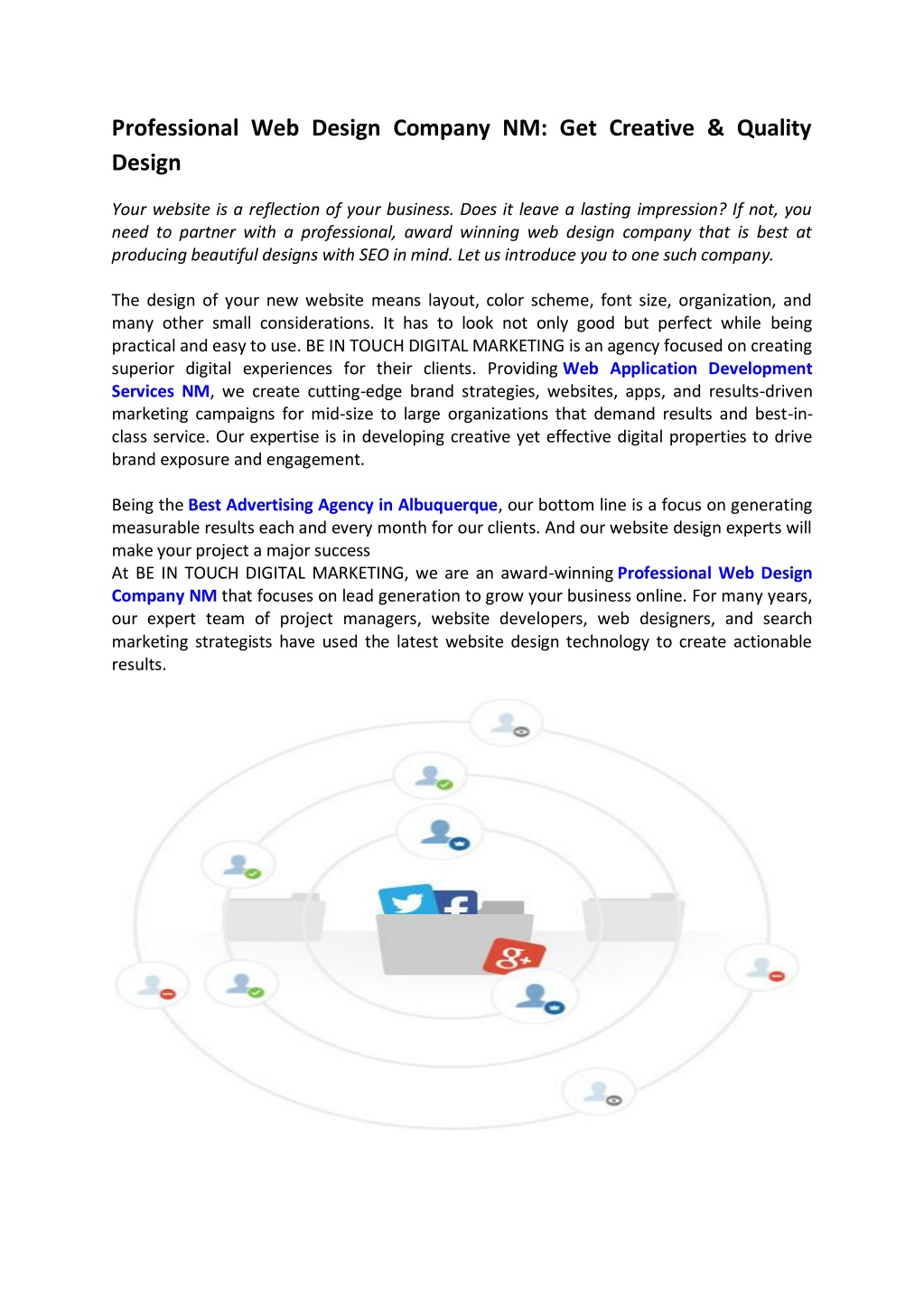 Professional Web Design Company NM: Get Creative & Quality Design

Your website is a reflection of your business. Does it leave a lasting impression? If not, you need to partner with a professional, award winning web design company that is best at producing beautiful designs with SEO in mind. Let us introduce you to one such company.

The design of your new website means layout, color scheme, font size, organization, and many other small considerations. It has to look not only good but perfect while being practical and easy to use. BE IN TOUCH DIGITAL MARKETING is an agency focused on creating superior digital experiences for their clients. Providing Web Application Development Services NM, we create cutting-edge brand strategies, websites, apps, and results-driven marketing campaigns for mid-size to large organizations that demand results and best-in-class service. Our expertise is in developing creative yet effective digital properties to drive brand exposure and engagement.

Being the Best Advertising Agency in Albuquerque, our bottom line is a focus on generating measurable results each and every month for our clients. And our website design experts will make your project a major success
At BE IN TOUCH DIGITAL MARKETING, we are an award-winning Professional Web Design Company NM that focuses on lead generation to grow your business online. For many years, our expert team of project managers, website developers, web designers, and search marketing strategists have used the latest website design technology to create actionable results.

g+